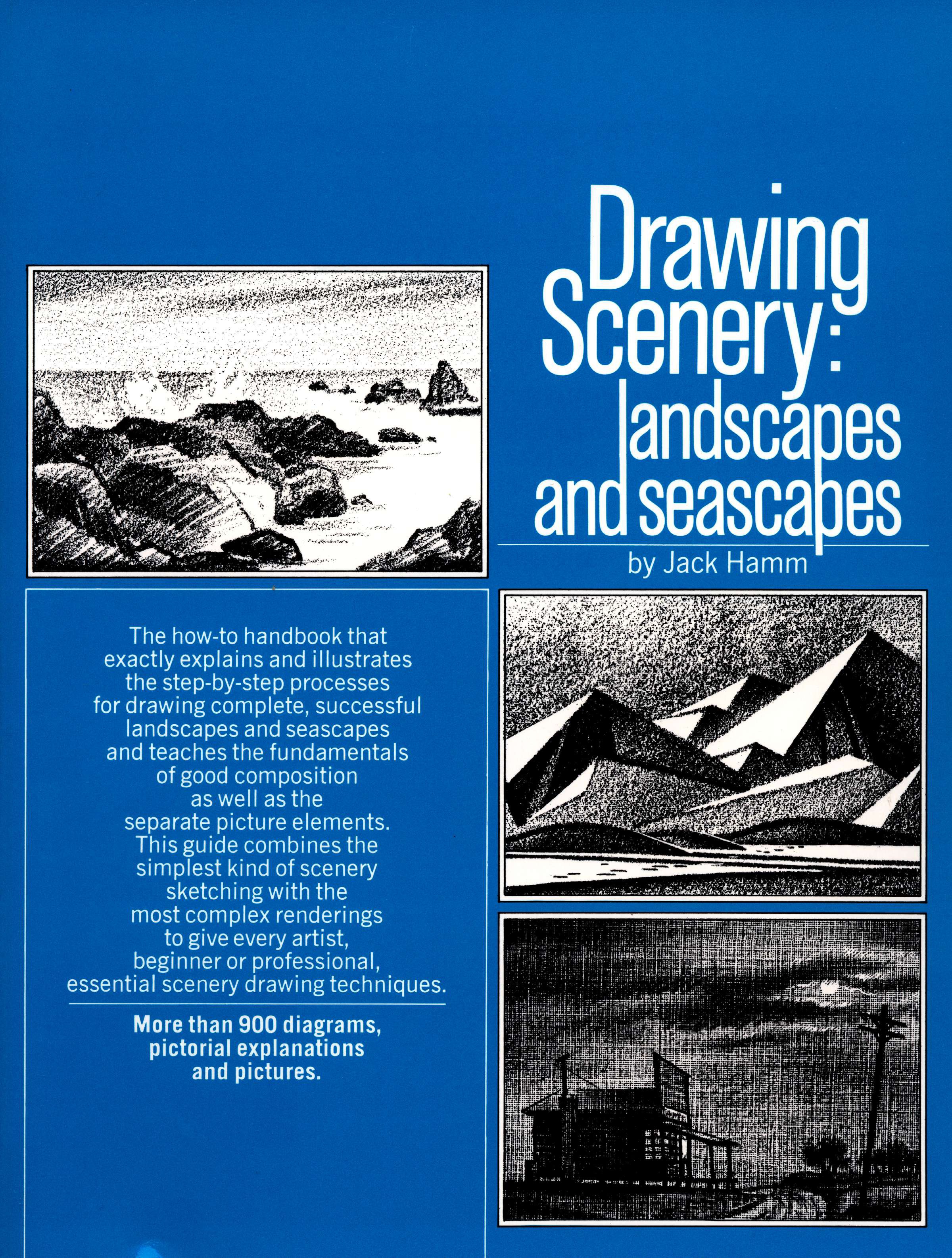 Drawing Scenery: landscapes and seascapes

by Jack Hamm

The how-to handbook that exactly explains and illustrates the step-by-step processes for drawing complete, successful landscapes and seascapes and teaches the fundamentals of good composition as well as the separate picture elements. This guide combines the simplest kind of scenery sketching with the most complex renderings to give every artist, beginner or professional, essential scenery drawing techniques.

More than 900 diagrams, pictorial explanations and pictures.